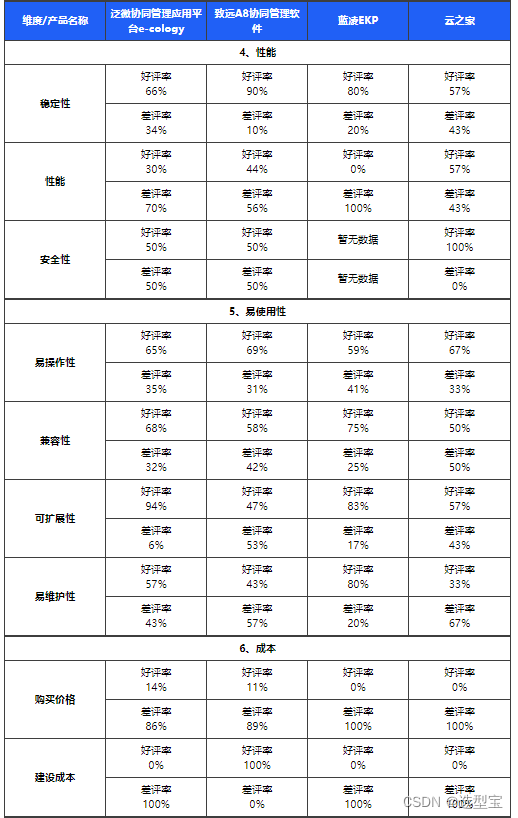 | 维度/产品名称 | 泛微协同管理应用平台e-cology | 致远A8协同管理软件 | 蓝凌EKP | 云之家 |
|---|---|---|---|---|
| 4、性能 | | | | |
| 稳定性 | 好评率 66% | 好评率 90% | 好评率 80% | 好评率 57% |
| | 差评率 34% | 差评率 10% | 差评率 20% | 差评率 43% |
| 性能 | 好评率 30% | 好评率 44% | 好评率 0% | 好评率 57% |
| | 差评率 70% | 差评率 56% | 差评率 100% | 差评率 43% |
| 安全性 | 好评率 50% | 好评率 50% | 暂无数据 | 好评率 100% |
| | 差评率 50% | 差评率 50% | 暂无数据 | 差评率 0% |
| 5、易使用性 | | | | |
| 易操作性 | 好评率 65% | 好评率 69% | 好评率 59% | 好评率 67% |
| | 差评率 35% | 差评率 31% | 差评率 41% | 差评率 33% |
| 兼容性 | 好评率 68% | 好评率 58% | 好评率 75% | 好评率 50% |
| | 差评率 32% | 差评率 42% | 差评率 25% | 差评率 50% |
| 可扩展性 | 好评率 94% | 好评率 47% | 好评率 83% | 好评率 57% |
| | 差评率 6% | 差评率 53% | 差评率 17% | 差评率 43% |
| 易维护性 | 好评率 57% | 好评率 43% | 好评率 80% | 好评率 33% |
| | 差评率 43% | 差评率 57% | 差评率 20% | 差评率 67% |
| 6、成本 | | | | |
| 购买价格 | 好评率 14% | 好评率 11% | 好评率 0% | 好评率 0% |
| | 差评率 86% | 差评率 89% | 差评率 100% | 差评率 100% |
| 建设成本 | 好评率 0% | 好评率 100% | 好评率 0% | 好评率 0% |
| | 差评率 100% | 差评率 0% | 差评率 100% | 差评率 100% |

CSDN @选型宝